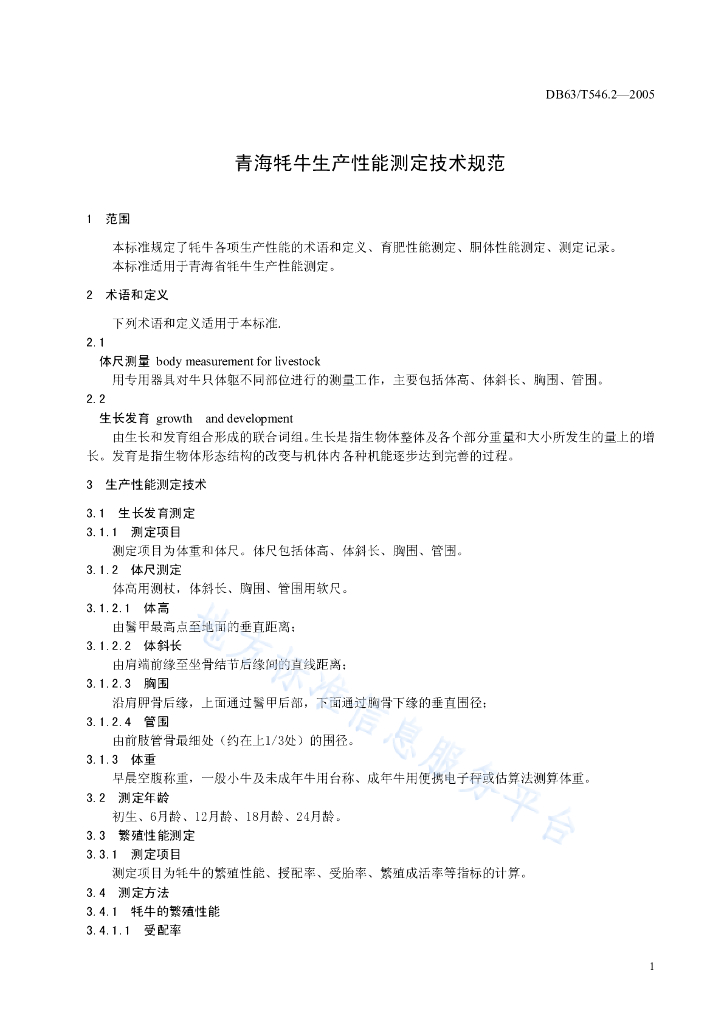 DB63/T546.2—2005

青海牦牛生产性能测定技术规范

1 范围

本标准规定了牦牛各项生产性能的术语和定义、育肥性能测定、胴体性能测定、测定记录。

本标准适用于青海省牦牛生产性能测定。

2 术语和定义

下列术语和定义适用于本标准.

2.1

体尺测量 body measurement for livestock

用专用器具对牛只体躯不同部位进行的测量工作，主要包括体高、体斜长、胸围、管围。

2.2

生长发育 growth and development

由生长和发育组合形成的联合词组。生长是指生物体整体及各个部分重量和大小所发生的量上的增长。发育是指生物体形态结构的改变与机体内各种机能逐步达到完善的过程。

3 生产性能测定技术

3.1 生长发育测定

3.1.1 测定项目

测定项目为体重和体尺。体尺包括体高、体斜长、胸围、管围。

3.1.2 体尺测定

体高用测杖，体斜长、胸围、管围用软尺。

3.1.2.1 体高

由鬐甲最高点至地面的垂直距离；

3.1.2.2 体斜长

由肩端前缘至坐骨结节后缘间的直线距离；

3.1.2.3 胸围

沿肩胛骨后缘，上面通过鬐甲后部，下面通过胸骨下缘的垂直围径；

3.1.2.4 管围

由前肢管骨最细处（约在上1/3处）的围径。

3.1.3 体重

早晨空腹称重，一般小牛及未成年牛用台称、成年牛用便携电子秤或估算法测算体重。

3.2 测定年龄

初生、6月龄、12月龄、18月龄、24月龄。

3.3 繁殖性能测定

3.3.1 测定项目

测定项目为牦牛的繁殖性能、授配率、受胎率、繁殖成活率等指标的计算。

3.4 测定方法

3.4.1 牦牛的繁殖性能

3.4.1.1 受配率

地方标准信息服务平台

1